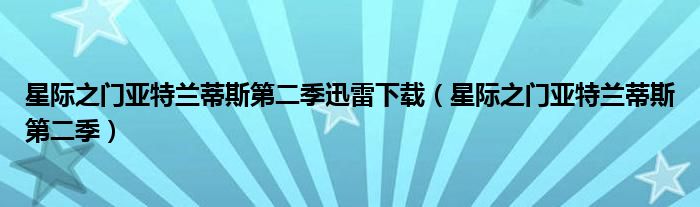 星际之门亚特兰蒂斯第二季迅雷下载（星际之门亚特兰蒂斯第二季）